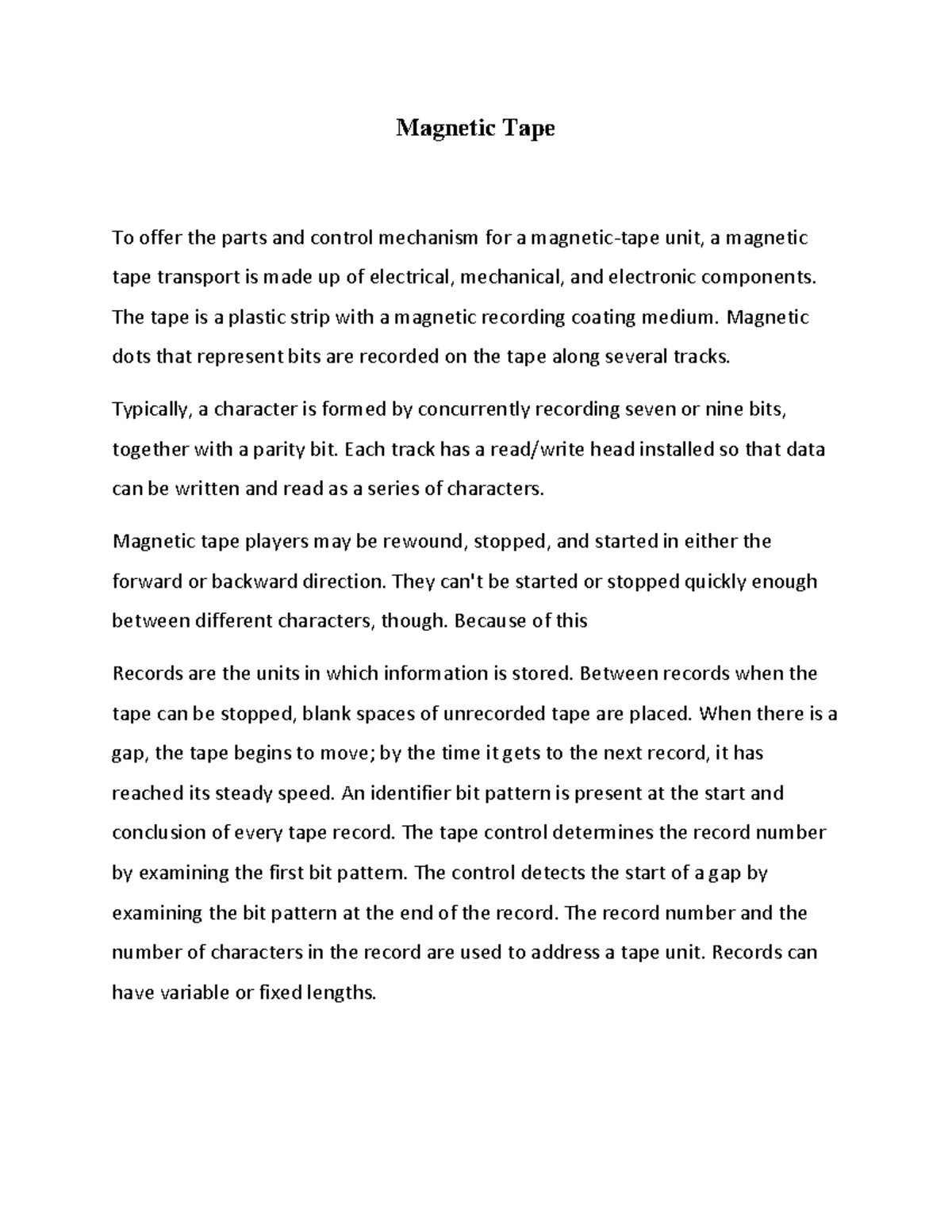 Magnetic Tape

To offer the parts and control mechanism for a magnetic-tape unit, a magnetic tape transport is made up of electrical, mechanical, and electronic components. The tape is a plastic strip with a magnetic recording coating medium. Magnetic dots that represent bits are recorded on the tape along several tracks.

Typically, a character is formed by concurrently recording seven or nine bits, together with a parity bit. Each track has a read/write head installed so that data can be written and read as a series of characters.

Magnetic tape players may be rewound, stopped, and started in either the forward or backward direction. They can't be started or stopped quickly enough between different characters, though. Because of this

Records are the units in which information is stored. Between records when the tape can be stopped, blank spaces of unrecorded tape are placed. When there is a gap, the tape begins to move; by the time it gets to the next record, it has reached its steady speed. An identifier bit pattern is present at the start and conclusion of every tape record. The tape control determines the record number by examining the first bit pattern. The control detects the start of a gap by examining the bit pattern at the end of the record. The record number and the number of characters in the record are used to address a tape unit. Records can have variable or fixed lengths.